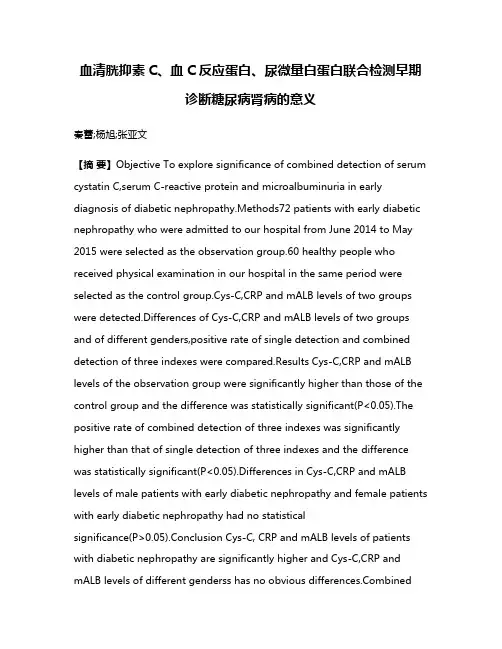 血清胱抑素 C、血 C 反应蛋白、尿微量白蛋白联合检测早期诊断糖尿病肾病的意义

秦蕾;杨旭;张亚文

【摘 要】Objective To explore significance of combined detection of serum cystatin C,serum C-reactive protein and microalbuminuria in early diagnosis of diabetic nephropathy.Methods72 patients with early diabetic nephropathy who were admitted to our hospital from June 2014 to May 2015 were selected as the observation group.60 healthy people who received physical examination in our hospital in the same period were selected as the control group.Cys-C,CRP and mALB levels of two groups were detected.Differences of Cys-C,CRP and mALB levels of two groups and of different genders,positive rate of single detection and combined detection of three indexes were compared.Results Cys-C,CRP and mALB levels of the observation group were significantly higher than those of the control group and the difference was statistically significant(P<0.05).The positive rate of combined detection of three indexes was significantly higher than that of single detection of three indexes and the difference was statistically significant(P<0.05).Differences in Cys-C,CRP and mALB levels of male patients with early diabetic nephropathy and female patients with early diabetic nephropathy had no statistical significance(P>0.05).Conclusion Cys-C, CRP and mALB levels of patients with diabetic nephropathy are significantly higher and Cys-C,CRP and mALB levels of different genderss has no obvious differences.Combined